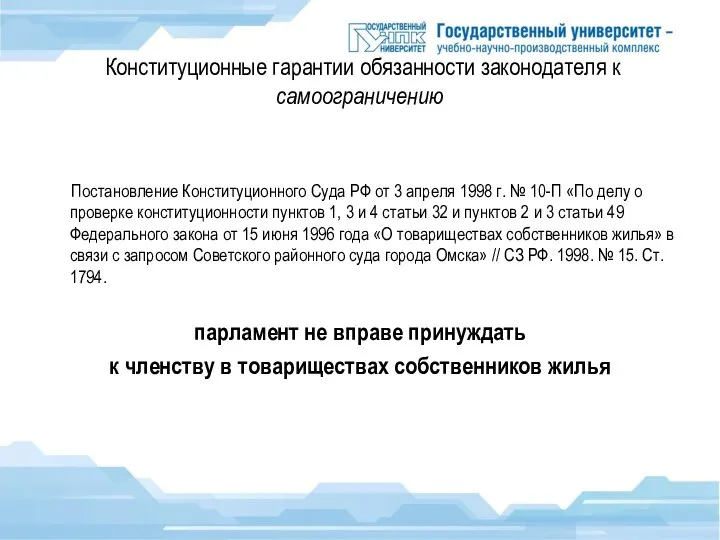 ГОСУДАРСТВЕННЫЙ УНПК УНИВЕРСИТЕТ Государственный университет – учебно-научно-производственный комплекс

Конституционные гарантии обязанности законодателя к самоограничению

Постановление Конституционного Суда РФ от 3 апреля 1998 г. № 10-П «По делу о проверке конституционности пунктов 1, 3 и 4 статьи 32 и пунктов 2 и 3 статьи 49 Федерального закона от 15 июня 1996 года «О товариществах собственников жилья» в связи с запросом Советского районного суда города Омска» // СЗ РФ. 1998. № 15. Ст. 1794.

парламент не вправе принуждать к членству в товариществах собственников жилья